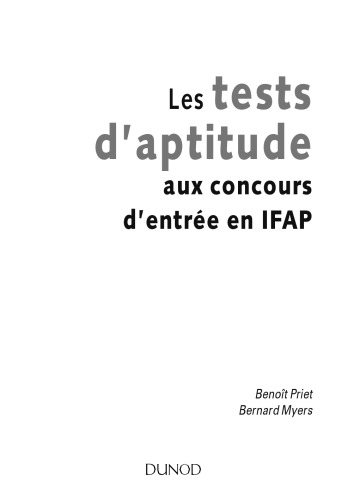 Les tests d'aptitude aux concours d'entrée en IFAP

Benoît Priet
Bernard Myers

DUNOD